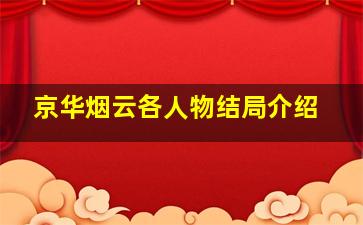 京华烟云各人物结局介绍